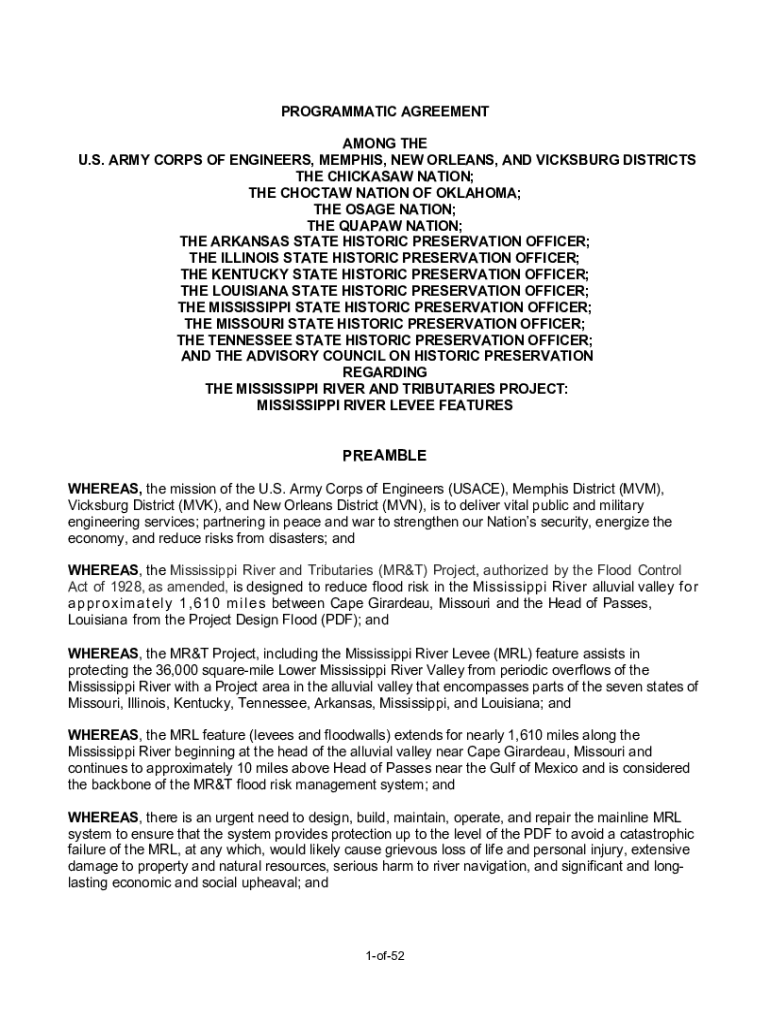 PROGRAMMATIC AGREEMENT

AMONG THE
U.S. ARMY CORPS OF ENGINEERS, MEMPHIS, NEW ORLEANS, AND VICKSBURG DISTRICTS
THE CHICKASAW NATION;
THE CHOCTAW NATION OF OKLAHOMA;
THE OSAGE NATION;
THE QUAPAW NATION;
THE ARKANSAS STATE HISTORIC PRESERVATION OFFICER;
THE ILLINOIS STATE HISTORIC PRESERVATION OFFICER;
THE KENTUCKY STATE HISTORIC PRESERVATION OFFICER;
THE LOUISIANA STATE HISTORIC PRESERVATION OFFICER;
THE MISSISSIPPI STATE HISTORIC PRESERVATION OFFICER;
THE MISSOURI STATE HISTORIC PRESERVATION OFFICER;
THE TENNESSEE STATE HISTORIC PRESERVATION OFFICER;
AND THE ADVISORY COUNCIL ON HISTORIC PRESERVATION
REGARDING
THE MISSISSIPPI RIVER AND TRIBUTARIES PROJECT:
MISSISSIPPI RIVER LEVEE FEATURES

PREAMBLE

WHEREAS, the mission of the U.S. Army Corps of Engineers (USACE), Memphis District (MVM), Vicksburg District (MVK), and New Orleans District (MVN), is to deliver vital public and military engineering services; partnering in peace and war to strengthen our Nation's security, energize the economy, and reduce risks from disasters; and

WHEREAS, the Mississippi River and Tributaries (MR&T) Project, authorized by the Flood Control Act of 1928, as amended, is designed to reduce flood risk in the Mississippi River alluvial valley for approximately 1,610 miles between Cape Girardeau, Missouri and the Head of Passes, Louisiana from the Project Design Flood (PDF); and

WHEREAS, the MR&T Project, including the Mississippi River Levee (MRL) feature assists in protecting the 36,000 square-mile Lower Mississippi River Valley from periodic overflows of the Mississippi River with a Project area in the alluvial valley that encompasses parts of the seven states of Missouri, Illinois, Kentucky, Tennessee, Arkansas, Mississippi, and Louisiana; and

WHEREAS, the MRL feature (levees and floodwalls) extends for nearly 1,610 miles along the Mississippi River beginning at the head of the alluvial valley near Cape Girardeau, Missouri and continues to approximately 10 miles above Head of Passes near the Gulf of Mexico and is considered the backbone of the MR&T flood risk management system; and

WHEREAS, there is an urgent need to design, build, maintain, operate, and repair the mainline MRL system to ensure that the system provides protection up to the level of the PDF to avoid a catastrophic failure of the MRL, at any which, would likely cause grievous loss of life and personal injury, extensive damage to property and natural resources, serious harm to river navigation, and significant and long-lasting economic and social upheaval; and

1-of-52